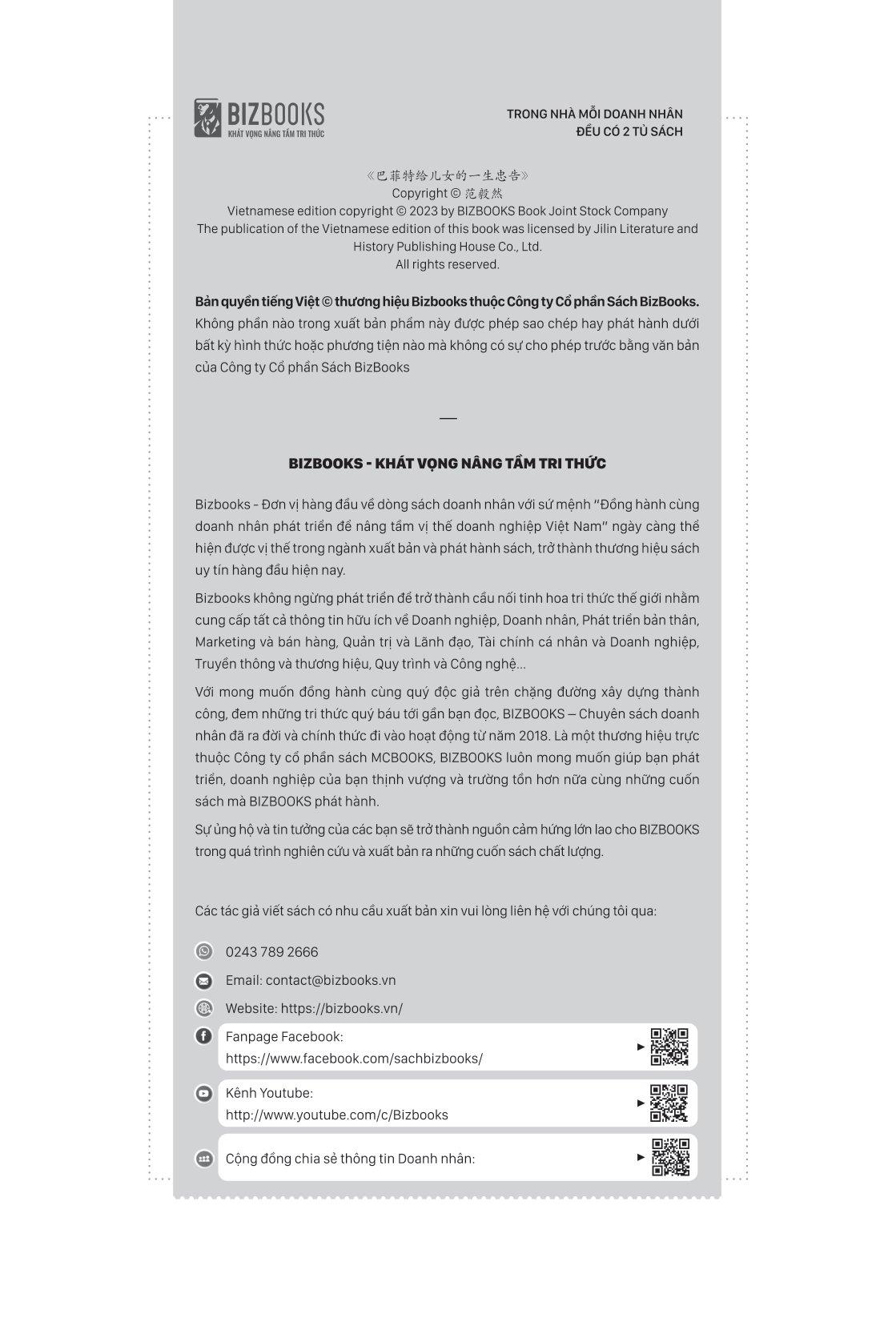 BIZBOOKS
KHÁT VỌNG NÂNG TẦM TRI THỨC

TRONG NHÀ MỖI DOANH NHÂN
ĐỀU CÓ 2 TỦ SÁCH

《巴菲特给儿女的一生忠告》
Copyright © 范毅然
Vietnamese edition copyright © 2023 by BIZBOOKS Book Joint Stock Company
The publication of the Vietnamese edition of this book was licensed by Jilin Literature and History Publishing House Co., Ltd.
All rights reserved.

Bản quyền tiếng Việt © thương hiệu Bizbooks thuộc Công ty Cổ phần Sách BizBooks.
Không phần nào trong xuất bản phẩm này được phép sao chép hay phát hành dưới bất kỳ hình thức hoặc phương tiện nào mà không có sự cho phép trước bằng văn bản của Công ty Cổ phần Sách BizBooks

—

BIZBOOKS - KHÁT VỌNG NÂNG TẦM TRI THỨC

Bizbooks - Đơn vị hàng đầu về dòng sách doanh nhân với sứ mệnh "Đồng hành cùng doanh nhân phát triển để nâng tầm vị thế doanh nghiệp Việt Nam" ngày càng thể hiện được vị thế trong ngành xuất bản và phát hành sách, trở thành thương hiệu sách uy tín hàng đầu hiện nay.

Bizbooks không ngừng phát triển để trở thành cầu nối tinh hoa tri thức thế giới nhằm cung cấp tất cả thông tin hữu ích về Doanh nghiệp, Doanh nhân, Phát triển bản thân, Marketing và bán hàng, Quản trị và Lãnh đạo, Tài chính cá nhân và Doanh nghiệp, Truyền thông và thương hiệu, Quy trình và Công nghệ...

Với mong muốn đồng hành cùng quý độc giả trên chặng đường xây dựng thành công, đem những tri thức quý báu tới gần bạn đọc, BIZBOOKS – Chuyên sách doanh nhân đã ra đời và chính thức đi vào hoạt động từ năm 2018. Là một thương hiệu trực thuộc Công ty cổ phần sách MCBOOKS, BIZBOOKS luôn mong muốn giúp bạn phát triển, doanh nghiệp của bạn thịnh vượng và trường tồn hơn nữa cùng những cuốn sách mà BIZBOOKS phát hành.

Sự ủng hộ và tin tưởng của các bạn sẽ trở thành nguồn cảm hứng lớn lao cho BIZBOOKS trong quá trình nghiên cứu và xuất bản ra những cuốn sách chất lượng.

Các tác giả viết sách có nhu cầu xuất bản xin vui lòng liên hệ với chúng tôi qua:

0243 789 2666
Email: contact@bizbooks.vn
Website: https://bizbooks.vn/
Fanpage Facebook: https://www.facebook.com/sachbizbooks/
Kênh Youtube: http://www.youtube.com/c/Bizbooks
Cộng đồng chia sẻ thông tin Doanh nhân: